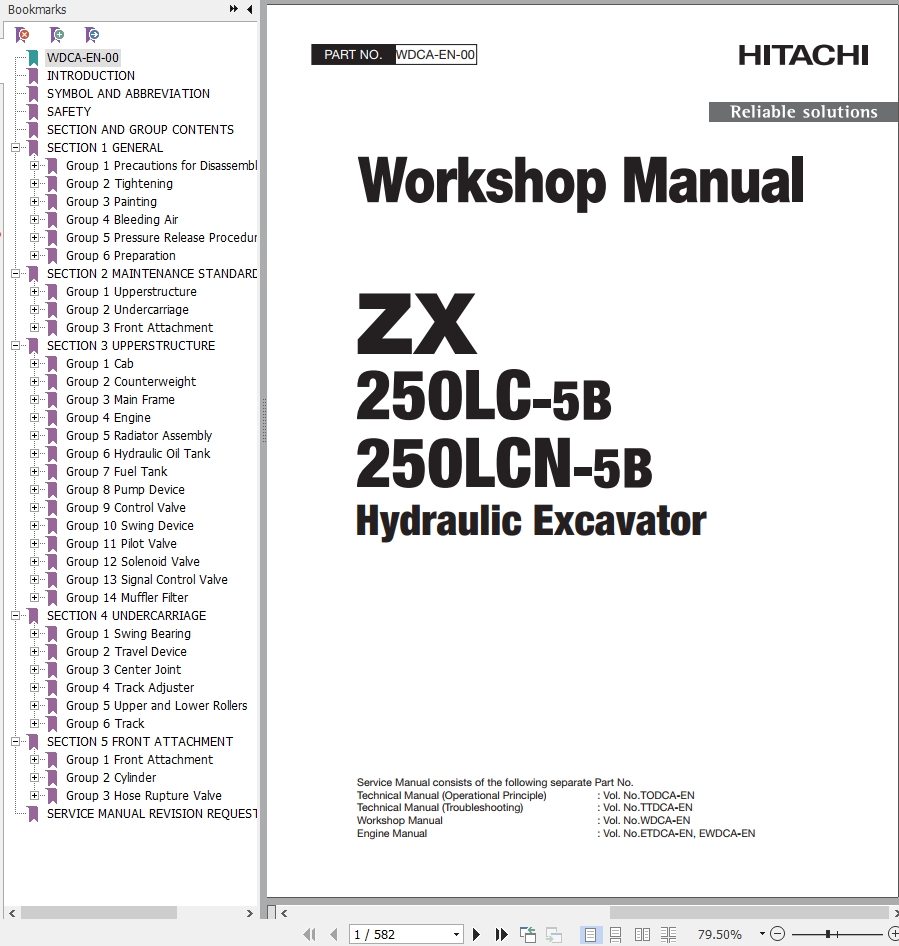 Bookmarks

WDCA-EN-00
INTRODUCTION
SYMBOL AND ABBREVIATION
SAFETY
SECTION AND GROUP CONTENTS
SECTION 1 GENERAL
Group 1 Precautions for Disassembl
Group 2 Tightening
Group 3 Painting
Group 4 Bleeding Air
Group 5 Pressure Release Procedur
Group 6 Preparation
SECTION 2 MAINTENANCE STANDARD
Group 1 Upperstructure
Group 2 Undercarriage
Group 3 Front Attachment
SECTION 3 UPPERSTRUCTURE
Group 1 Cab
Group 2 Counterweight
Group 3 Main Frame
Group 4 Engine
Group 5 Radiator Assembly
Group 6 Hydraulic Oil Tank
Group 7 Fuel Tank
Group 8 Pump Device
Group 9 Control Valve
Group 10 Swing Device
Group 11 Pilot Valve
Group 12 Solenoid Valve
Group 13 Signal Control Valve
Group 14 Muffler Filter
SECTION 4 UNDERCARRIAGE
Group 1 Swing Bearing
Group 2 Travel Device
Group 3 Center Joint
Group 4 Track Adjuster
Group 5 Upper and Lower Rollers
Group 6 Track
SECTION 5 FRONT ATTACHMENT
Group 1 Front Attachment
Group 2 Cylinder
Group 3 Hose Rupture Valve
SERVICE MANUAL REVISION REQUEST

PART NO. WDCA-EN-00

HITACHI

Reliable solutions

Workshop Manual

ZX
250LC-5B
250LCN-5B
Hydraulic Excavator

Service Manual consists of the following separate Part No.
Technical Manual (Operational Principle) : Vol. No.TODCA-EN
Technical Manual (Troubleshooting) : Vol. No.TTDCA-EN
Workshop Manual : Vol. No.WDCA-EN
Engine Manual : Vol. No.ETDCA-EN, EWDCA-EN

1 / 582

79.50%